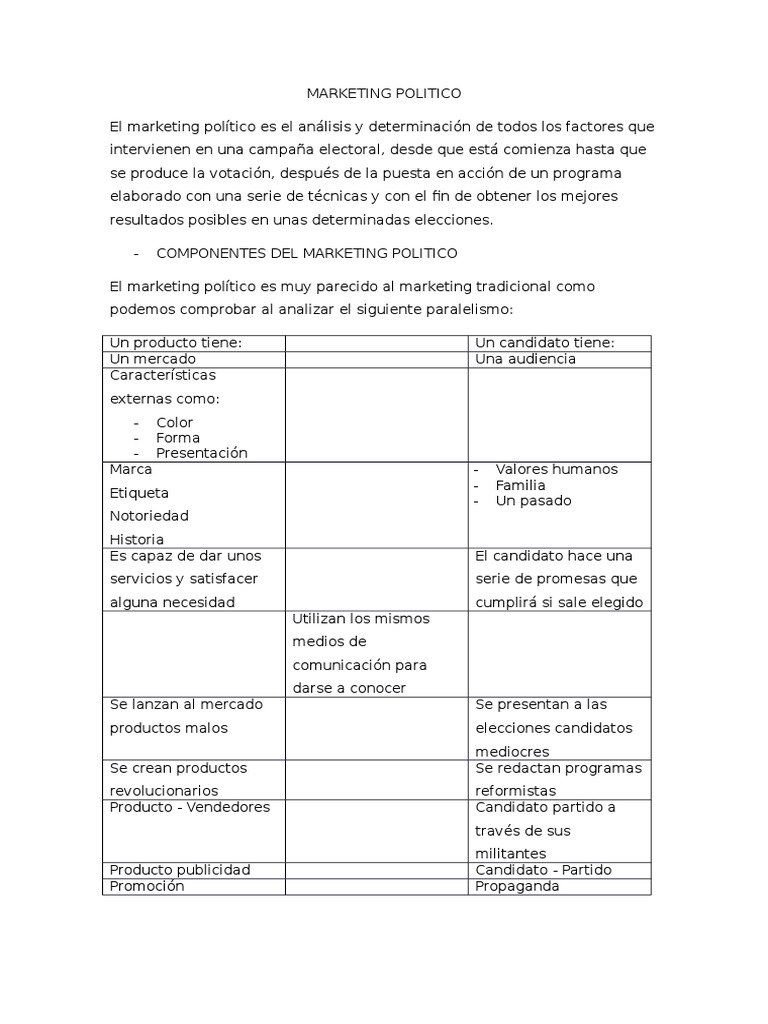 MARKETING POLITICO

El marketing político es el análisis y determinación de todos los factores que intervienen en una campaña electoral, desde que está comienza hasta que se produce la votación, después de la puesta en acción de un programa elaborado con una serie de técnicas y con el fin de obtener los mejores resultados posibles en unas determinadas elecciones.

- COMPONENTES DEL MARKETING POLITICO

El marketing político es muy parecido al marketing tradicional como podemos comprobar al analizar el siguiente paralelismo:

| Un producto tiene: | | Un candidato tiene: |
|---|---|---|
| Un mercado | | Una audiencia |
| Características externas como: - Color - Forma - Presentación | | |
| Marca Etiqueta Notoriedad Historia | | - Valores humanos - Familia - Un pasado |
| Es capaz de dar unos servicios y satisfacer alguna necesidad | | El candidato hace una serie de promesas que cumplirá si sale elegido |
| | Utilizan los mismos medios de comunicación para darse a conocer | |
| Se lanzan al mercado productos malos | | Se presentan a las elecciones candidatos mediocres |
| Se crean productos revolucionarios | | Se redactan programas reformistas |
| Producto - Vendedores | | Candidato partido a través de sus militantes |
| Producto publicidad | | Candidato - Partido |
| Promoción | | Propaganda |